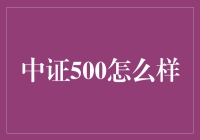 中证500怎么样